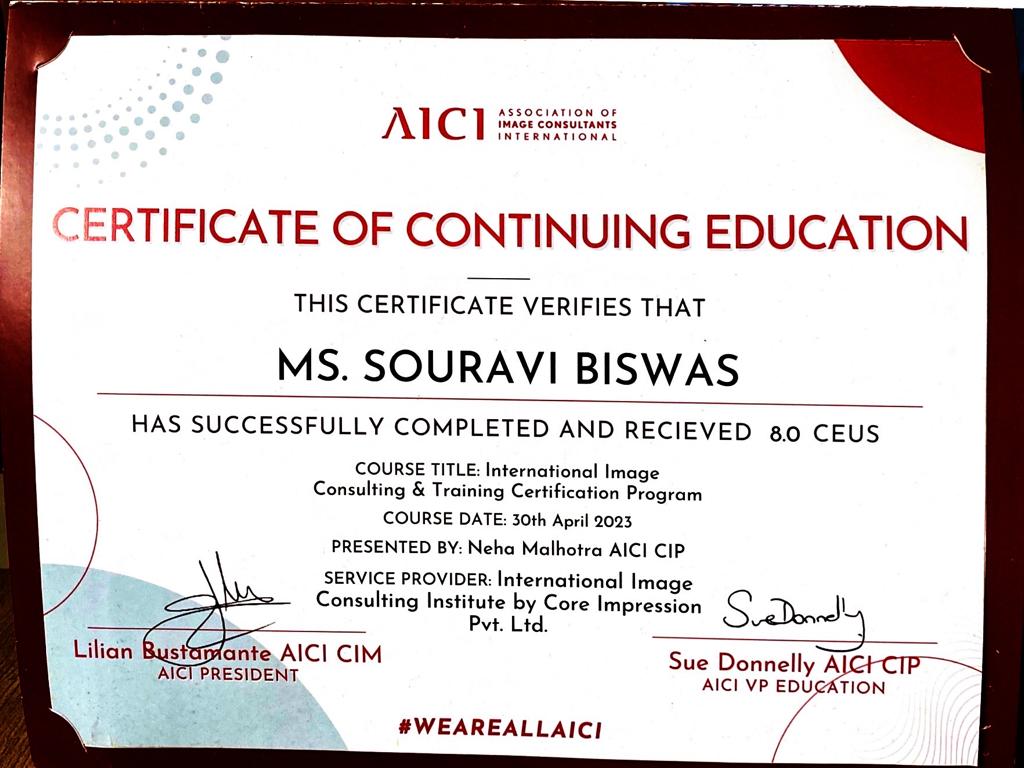 AICI ASSOCIATION OF IMAGE CONSULTANTS INTERNATIONAL

CERTIFICATE OF CONTINUING EDUCATION

THIS CERTIFICATE VERIFIES THAT

MS. SOURAVI BISWAS

HAS SUCCESSFULLY COMPLETED AND RECIEVED 8.0 CEUS

COURSE TITLE: International Image Consulting & Training Certification Program

COURSE DATE: 30th April 2023

PRESENTED BY: Neha Malhotra AICI CIP

SERVICE PROVIDER: International Image Consulting Institute by Core Impression Pvt. Ltd.

Lilian Bustamante AICI CIM
AICI PRESIDENT

Sue Donnelly
Sue Donnelly AICI CIP
AICI VP EDUCATION

#WEAREALLAICI